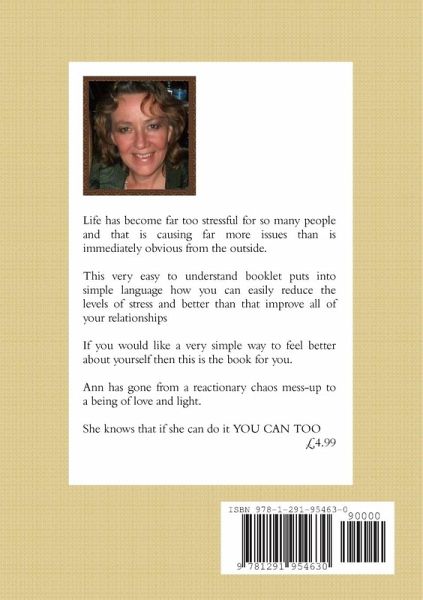 Life has become far too stressful for so many people and that is causing far more issues than is immediately obvious from the outside.

This very easy to understand booklet puts into simple language how you can easily reduce the levels of stress and better than that improve all of your relationships

If you would like a very simple way to feel better about yourself then this is the book for you.

Ann has gone from a reactionary chaos mess-up to a being of love and light.

She knows that if she can do it YOU CAN TOO

£4.99

ISBN 978-1-291-95463-0

90000

9 781291 954630